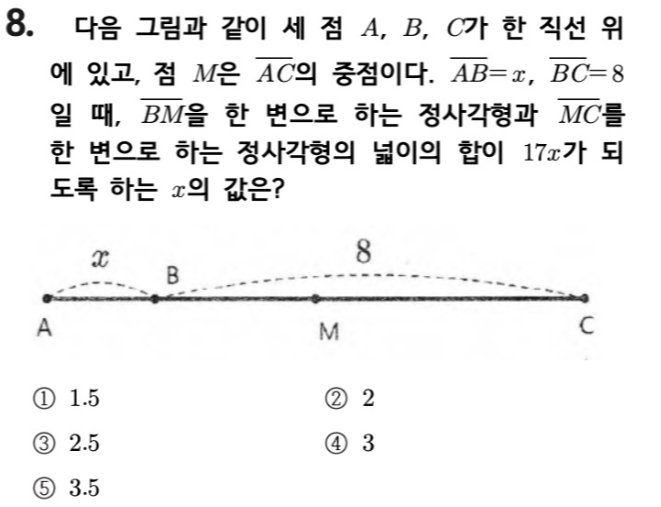 8. 다음 그림과 같이 세 점 $A$, $B$, $C$가 한 직선 위에 있고, 점 $M$은 $\overline{AC}$의 중점이다. $\overline{AB}=x$, $\overline{BC}=8$일 때, $\overline{BM}$을 한 변으로 하는 정사각형과 $\overline{MC}$를 한 변으로 하는 정사각형의 넓이의 합이 $17x$가 되도록 하는 $x$의 값은?

$x$
8
B
A
M
C

① 1.5
② 2
③ 2.5
④ 3
⑤ 3.5